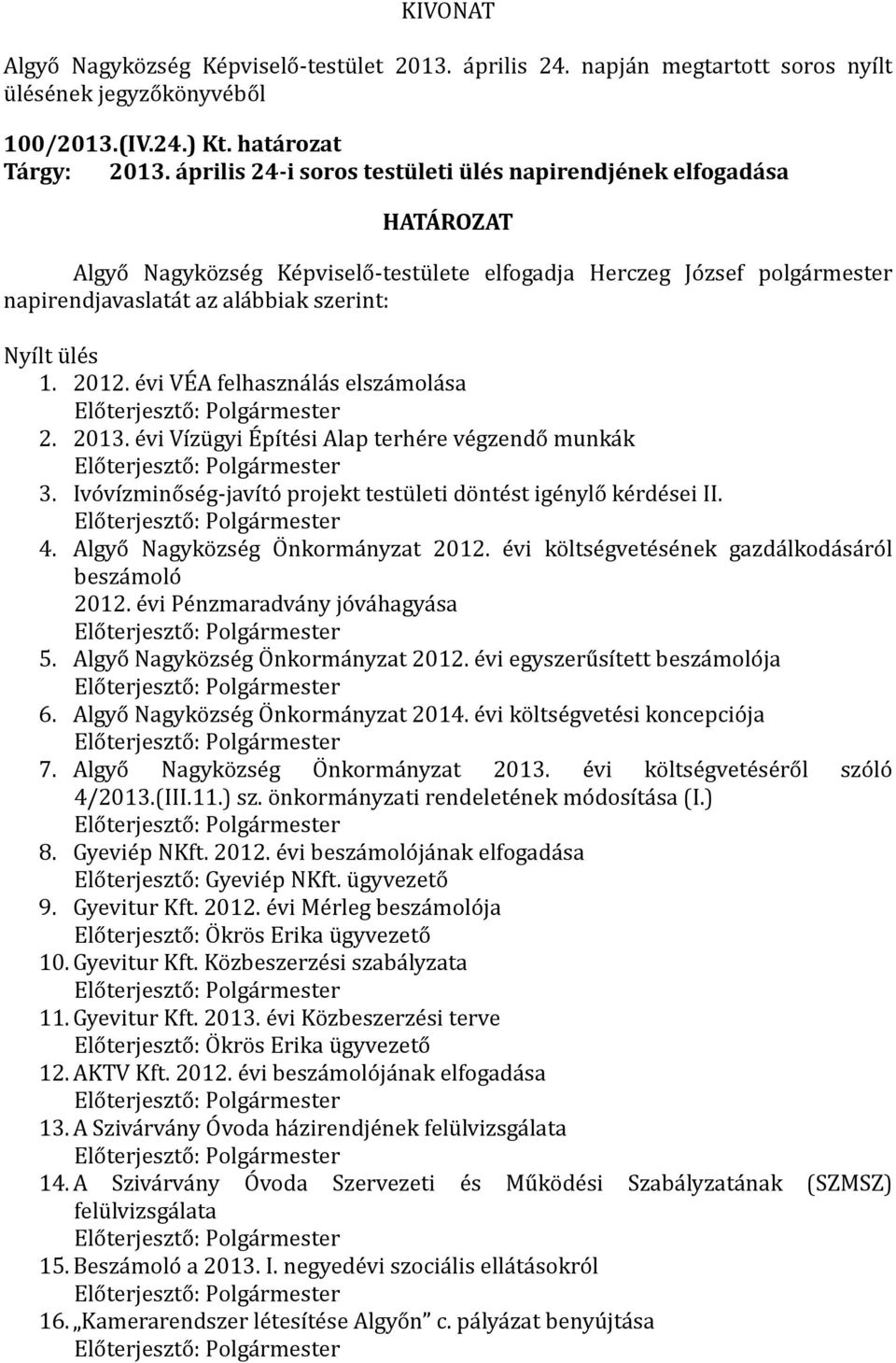 KIVONAT

Algyő Nagyközség Képviselő-testület 2013. április 24. napján megtartott soros nyílt ülésének jegyzőkönyvéből

100/2013.(IV.24.) Kt. határozat
Tárgy: 2013. április 24-i soros testületi ülés napirendjének elfogadása

HATÁROZAT

Algyő Nagyközség Képviselő-testülete elfogadja Herczeg József polgármester napirendjavaslatát az alábbiak szerint:

Nyílt ülés
1. 2012. évi VÉA felhasználás elszámolása
Előterjesztő: Polgármester
2. 2013. évi Vízügyi Építési Alap terhére végzendő munkák
Előterjesztő: Polgármester
3. Ivóvízminőség-javító projekt testületi döntést igénylő kérdései II.
Előterjesztő: Polgármester
4. Algyő Nagyközség Önkormányzat 2012. évi költségvetésének gazdálkodásáról beszámoló
2012. évi Pénzmaradvány jóváhagyása
Előterjesztő: Polgármester
5. Algyő Nagyközség Önkormányzat 2012. évi egyszerűsített beszámolója
Előterjesztő: Polgármester
6. Algyő Nagyközség Önkormányzat 2014. évi költségvetési koncepciója
Előterjesztő: Polgármester
7. Algyő Nagyközség Önkormányzat 2013. évi költségvetéséről szóló 4/2013.(III.11.) sz. önkormányzati rendeletének módosítása (I.)
Előterjesztő: Polgármester
8. Gyeviép NKft. 2012. évi beszámolójának elfogadása
Előterjesztő: Gyeviép NKft. ügyvezető
9. Gyevitur Kft. 2012. évi Mérleg beszámolója
Előterjesztő: Ökrös Erika ügyvezető
10. Gyevitur Kft. Közbeszerzési szabályzata
Előterjesztő: Polgármester
11. Gyevitur Kft. 2013. évi Közbeszerzési terve
Előterjesztő: Ökrös Erika ügyvezető
12. AKTV Kft. 2012. évi beszámolójának elfogadása
Előterjesztő: Polgármester
13. A Szivárvány Óvoda házirendjének felülvizsgálata
Előterjesztő: Polgármester
14. A Szivárvány Óvoda Szervezeti és Működési Szabályzatának (SZMSZ) felülvizsgálata
Előterjesztő: Polgármester
15. Beszámoló a 2013. I. negyedévi szociális ellátásokról
Előterjesztő: Polgármester
16. „Kamerarendszer létesítése Algyőn” c. pályázat benyújtása
Előterjesztő: Polgármester